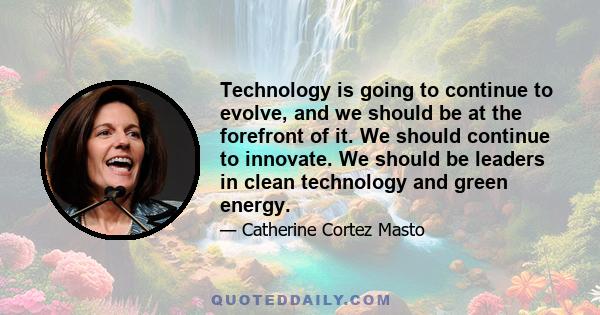 Technology is going to continue to evolve, and we should be at the forefront of it. We should continue to innovate. We should be leaders in clean technology and green energy.

— Catherine Cortez Masto

QUOTEDDAILY.COM